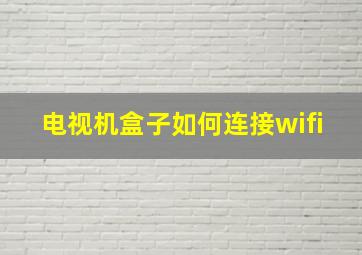 电视机盒子如何连接wifi